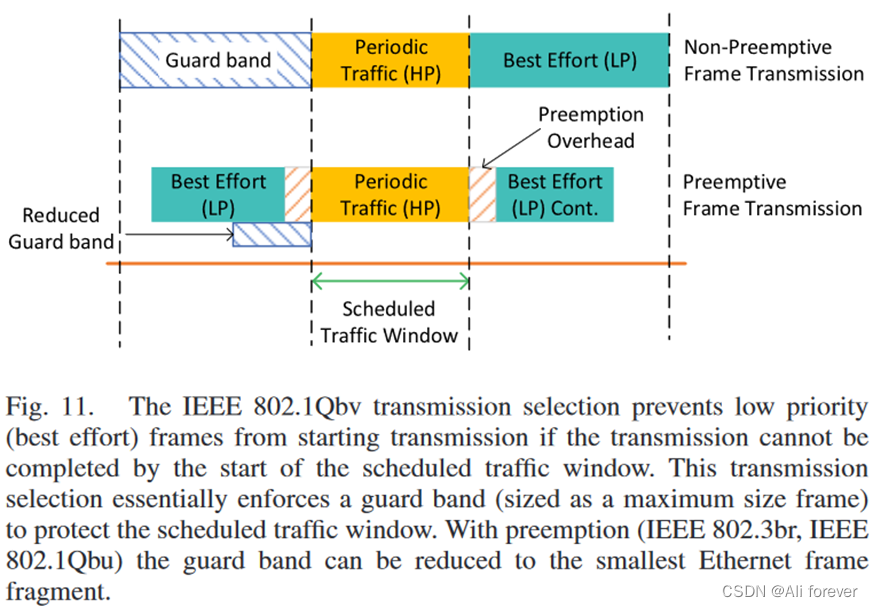 Guard band

Periodic Traffic (HP)

Best Effort (LP)

Non-Preemptive Frame Transmission

Preemption Overhead

Best Effort (LP)

Periodic Traffic (HP)

Best Effort (LP) Cont.

Preemptive Frame Transmission

Reduced Guard band

Scheduled Traffic Window

Fig. 11. The IEEE 802.1Qbv transmission selection prevents low priority (best effort) frames from starting transmission if the transmission cannot be completed by the start of the scheduled traffic window. This transmission selection essentially enforces a guard band (sized as a maximum size frame) to protect the scheduled traffic window. With preemption (IEEE 802.3br, IEEE 802.1Qbu) the guard band can be reduced to the smallest Ethernet frame fragment.

CSDN @Ali forever